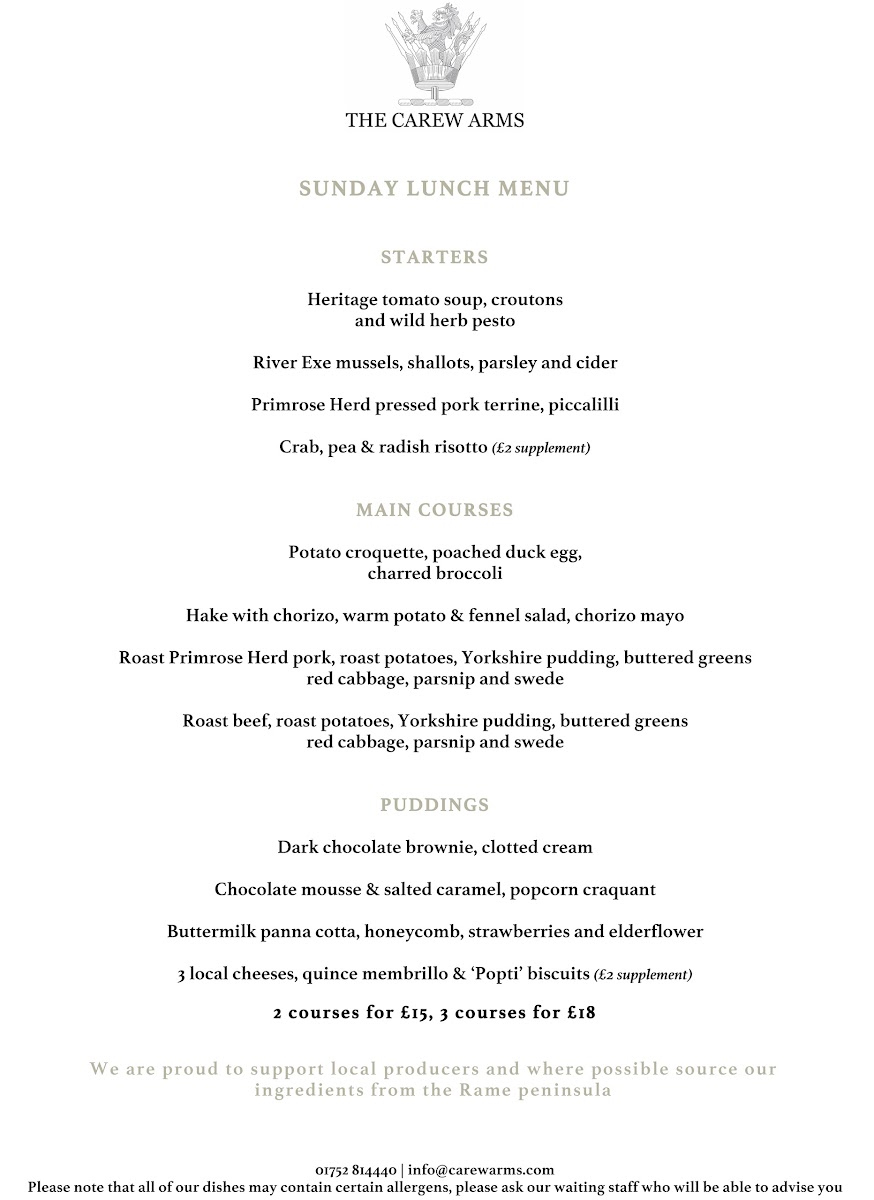 THE CAREW ARMS

SUNDAY LUNCH MENU

STARTERS

Heritage tomato soup, croutons and wild herb pesto

River Exe mussels, shallots, parsley and cider

Primrose Herd pressed pork terrine, piccalilli

Crab, pea & radish risotto (£2 supplement)

MAIN COURSES

Potato croquette, poached duck egg, charred broccoli

Hake with chorizo, warm potato & fennel salad, chorizo mayo

Roast Primrose Herd pork, roast potatoes, Yorkshire pudding, buttered greens red cabbage, parsnip and swede

Roast beef, roast potatoes, Yorkshire pudding, buttered greens red cabbage, parsnip and swede

PUDDINGS

Dark chocolate brownie, clotted cream

Chocolate mousse & salted caramel, popcorn craquant

Buttermilk panna cotta, honeycomb, strawberries and elderflower

3 local cheeses, quince membrillo & 'Popti' biscuits (£2 supplement)

2 courses for £15, 3 courses for £18

We are proud to support local producers and where possible source our ingredients from the Rame peninsula

01752 814440 | info@carewarms.com
Please note that all of our dishes may contain certain allergens, please ask our waiting staff who will be able to advise you